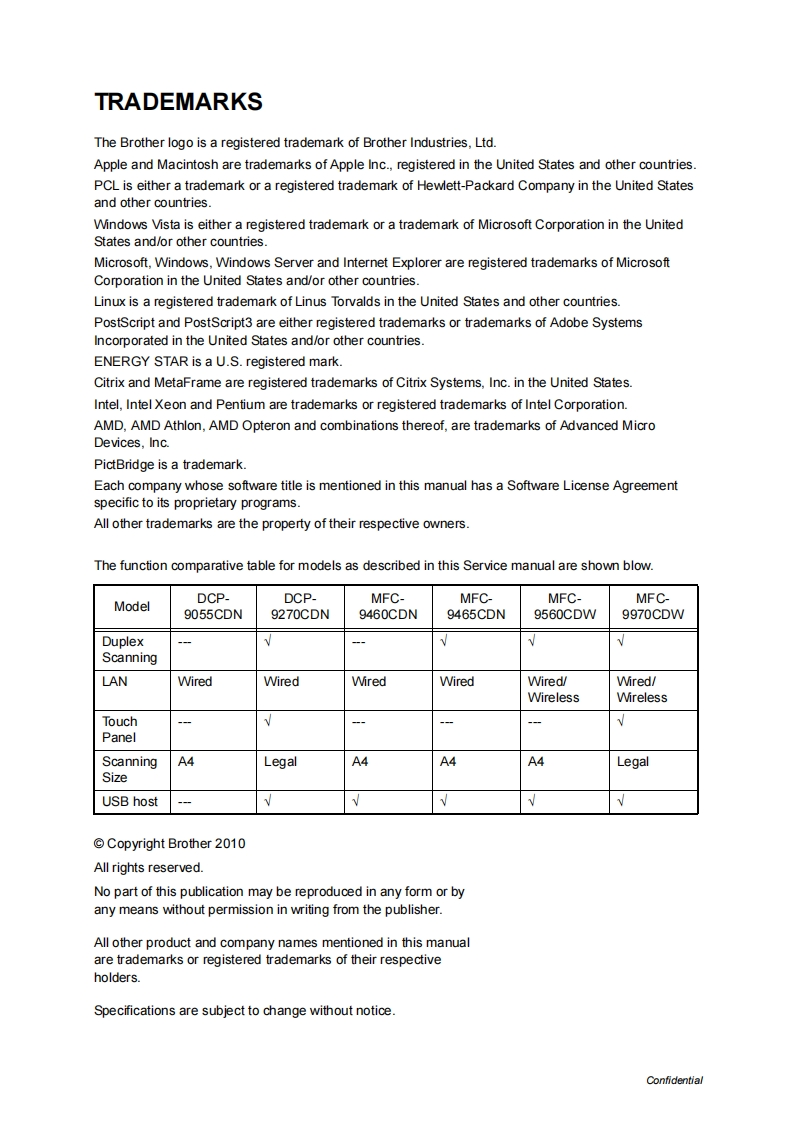 TRADEMARKS

The Brother logo is a registered trademark of Brother Industries, Ltd.

Apple and Macintosh are trademarks of Apple Inc., registered in the United States and other countries.

PCL is either a trademark or a registered trademark of Hewlett-Packard Company in the United States and other countries.

Windows Vista is either a registered trademark or a trademark of Microsoft Corporation in the United States and/or other countries.

Microsoft, Windows, Windows Server and Internet Explorer are registered trademarks of Microsoft Corporation in the United States and/or other countries.

Linux is a registered trademark of Linus Torvalds in the United States and other countries.

PostScript and PostScript3 are either registered trademarks or trademarks of Adobe Systems Incorporated in the United States and/or other countries.

ENERGY STAR is a U.S. registered mark.

Citrix and MetaFrame are registered trademarks of Citrix Systems, Inc. in the United States.

Intel, Intel Xeon and Pentium are trademarks or registered trademarks of Intel Corporation.

AMD, AMD Athlon, AMD Opteron and combinations thereof, are trademarks of Advanced Micro Devices, Inc.

PictBridge is a trademark.

Each company whose software title is mentioned in this manual has a Software License Agreement specific to its proprietary programs.

All other trademarks are the property of their respective owners.

The function comparative table for models as described in this Service manual are shown blow.

| Model | DCP-9055CDN | DCP-9270CDN | MFC-9460CDN | MFC-9465CDN | MFC-9560CDW | MFC-9970CDW |
|---|---|---|---|---|---|---|
| Duplex Scanning | --- | √ | --- | √ | √ | √ |
| LAN | Wired | Wired | Wired | Wired | Wired/ Wireless | Wired/ Wireless |
| Touch Panel | --- | √ | --- | --- | --- | √ |
| Scanning Size | A4 | Legal | A4 | A4 | A4 | Legal |
| USB host | --- | √ | √ | √ | √ | √ |

© Copyright Brother 2010

All rights reserved.

No part of this publication may be reproduced in any form or by any means without permission in writing from the publisher.

All other product and company names mentioned in this manual are trademarks or registered trademarks of their respective holders.

Specifications are subject to change without notice.

Confidential